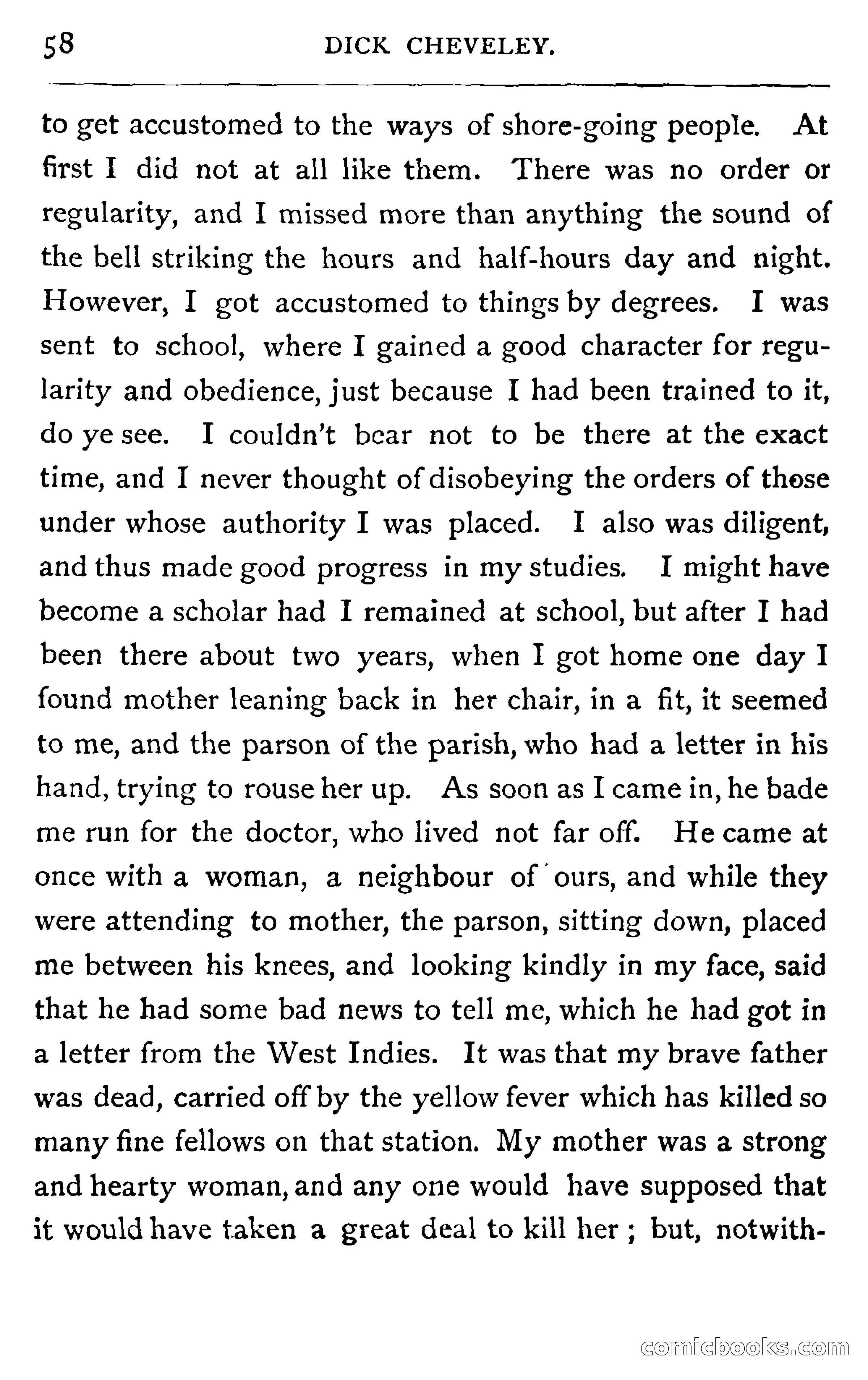 58 DICK CHEVELEY.

to get accustomed to the ways of shore-going people. At first I did not at all like them. There was no order or regularity, and I missed more than anything the sound of the bell striking the hours and half-hours day and night. However, I got accustomed to things by degrees. I was sent to school, where I gained a good character for regularity and obedience, just because I had been trained to it, do ye see. I couldn't bear not to be there at the exact time, and I never thought of disobeying the orders of those under whose authority I was placed. I also was diligent, and thus made good progress in my studies. I might have become a scholar had I remained at school, but after I had been there about two years, when I got home one day I found mother leaning back in her chair, in a fit, it seemed to me, and the parson of the parish, who had a letter in his hand, trying to rouse her up. As soon as I came in, he bade me run for the doctor, who lived not far off. He came at once with a woman, a neighbour of ours, and while they were attending to mother, the parson, sitting down, placed me between his knees, and looking kindly in my face, said that he had some bad news to tell me, which he had got in a letter from the West Indies. It was that my brave father was dead, carried off by the yellow fever which has killed so many fine fellows on that station. My mother was a strong and hearty woman, and any one would have supposed that it would have taken a great deal to kill her ; but, notwith-

comicbooks.com